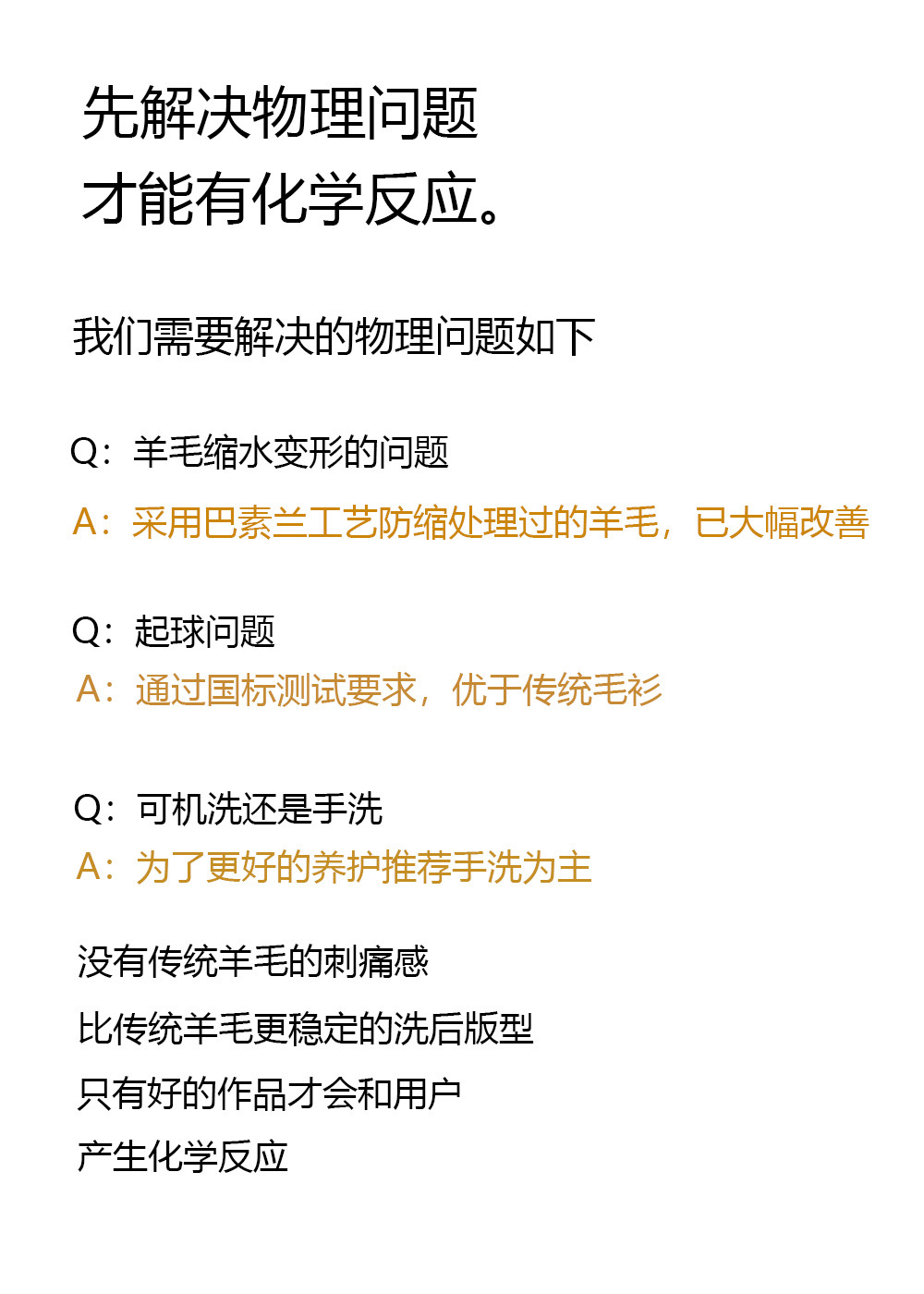 先解决物理问题
才能有化学反应。

我们需要解决的物理问题如下

Q：羊毛缩水变形的问题
A：采用巴素兰工艺防缩处理过的羊毛，已大幅改善

Q：起球问题
A：通过国标测试要求，优于传统毛衫

Q：可机洗还是手洗
A：为了更好的养护推荐手洗为主

没有传统羊毛的刺痛感
比传统羊毛更稳定的洗后版型
只有好的作品才会和用户
产生化学反应